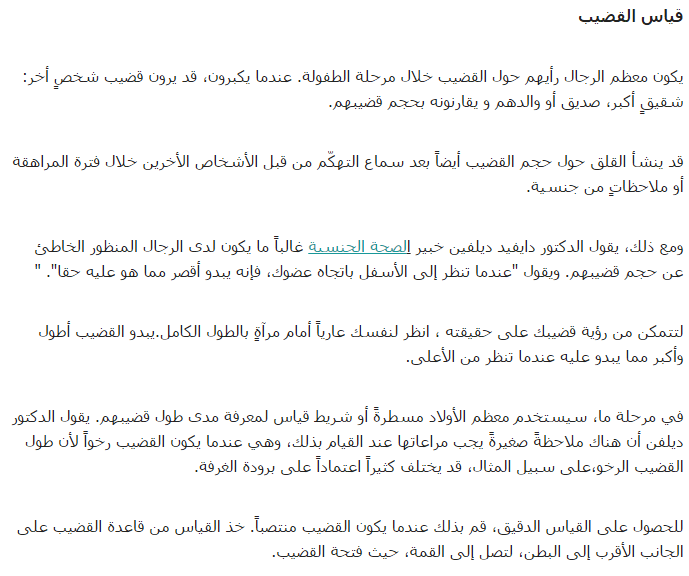 قياس القضيب

يكون معظم الرجال رأيهم حول القضيب خلال مرحلة الطفولة. عندما يكبرون، قد يرون قضيب شخصٍ أخر: شقيقٍ أكبر، صديق أو والدهم و يقارنونه بحجم قضيبهم.

قد ينشأ القلق حول حجم القضيب أيضاً بعد سماع التهكّم من قبل الأشخاص الأخرين خلال فترة المراهقة أو ملاحظاتٍ من جنسية.

ومع ذلك، يقول الدكتور دايفيد ديلفين خبير الصحة الجنسية غالباً ما يكون لدى الرجال المنظور الخاطئ عن حجم قضيبهم. ويقول "عندما تنظر إلى الأسفل باتجاه عضوك، فإنه يبدو أقصر مما هو عليه حقا". "

لتتمكن من رؤية قضيبك على حقيقته ، انظر لنفسك عارياً أمام مرآةٍ بالطول الكامل.يبدو القضيب أطول وأكبر مما يبدو عليه عندما تنظر من الأعلى.

في مرحلة ما، سيستخدم معظم الأولاد مسطرةً أو شريط قياس لمعرفة مدى طول قضيبهم. يقول الدكتور ديلفن أن هناك ملاحظةً صغيرةً يجب مراعاتها عند القيام بذلك، وهي عندما يكون القضيب رخواً لأن طول القضيب الرخو،على سبيل المثال، قد يختلف كثيراً اعتماداً على برودة الغرفة.

للحصول على القياس الدقيق، قم بذلك عندما يكون القضيب منتصباً. خذ القياس من قاعدة القضيب على الجانب الأقرب إلى البطن، لتصل إلى القمة، حيث فتحة القضيب.